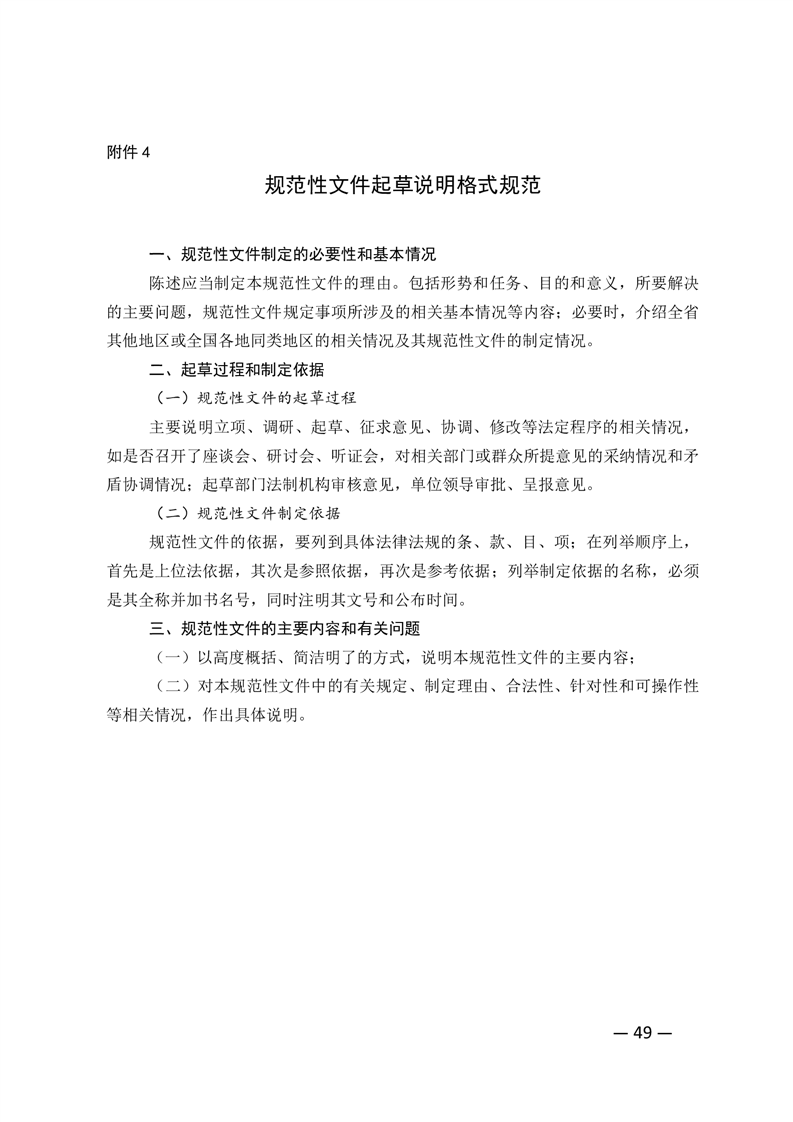 附件 4

规范性文件起草说明格式规范

一、规范性文件制定的必要性和基本情况

陈述应当制定本规范性文件的理由。包括形势和任务、目的和意义，所要解决的主要问题，规范性文件规定事项所涉及的相关基本情况等内容；必要时，介绍全省其他地区或全国各地同类地区的相关情况及其规范性文件的制定情况。

二、起草过程和制定依据

（一）规范性文件的起草过程

主要说明立项、调研、起草、征求意见、协调、修改等法定程序的相关情况，如是否召开了座谈会、研讨会、听证会，对相关部门或群众所提意见的采纳情况和矛盾协调情况；起草部门法制机构审核意见，单位领导审批、呈报意见。

（二）规范性文件制定依据

规范性文件的依据，要列到具体法律法规的条、款、目、项；在列举顺序上，首先是上位法依据，其次是参照依据，再次是参考依据；列举制定依据的名称，必须是其全称并加书名号，同时注明其文号和公布时间。

三、规范性文件的主要内容和有关问题

（一）以高度概括、简洁明了的方式，说明本规范性文件的主要内容；

（二）对本规范性文件中的有关规定、制定理由、合法性、针对性和可操作性等相关情况，作出具体说明。

— 49 —